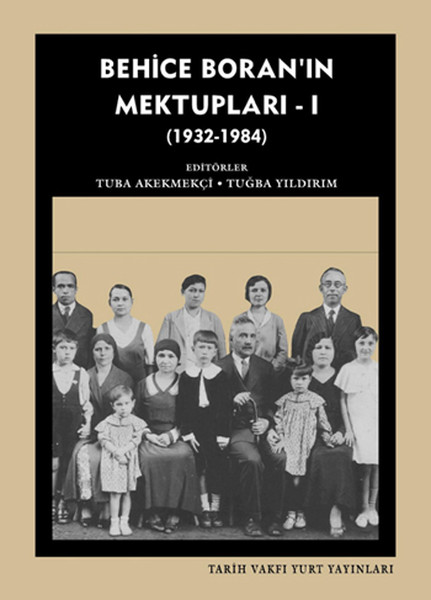 BEHİCE BORAN'IN MEKTUPLARI - I
(1932-1984)

EDİTÖRLER
TUBA AKEKMEKÇİ • TUĞBA YILDIRIM

TARİH VAKFI YURT YAYINLARI